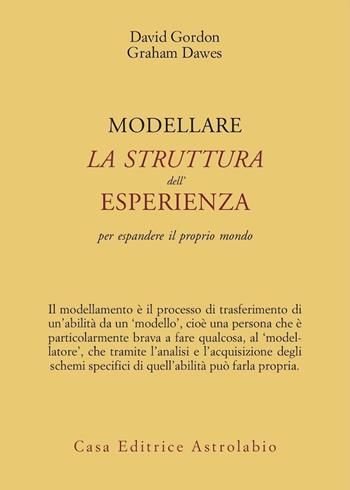 David Gordon
Graham Dawes

MODELLARE
LA STRUTTURA
dell'
ESPERIENZA
per espandere il proprio mondo

Il modellamento è il processo di trasferimento di un'abilità da un 'modello', cioè una persona che è particolarmente brava a fare qualcosa, al 'modellatore', che tramite l'analisi e l'acquisizione degli schemi specifici di quell'abilità può farla propria.

Casa Editrice Astrolabio